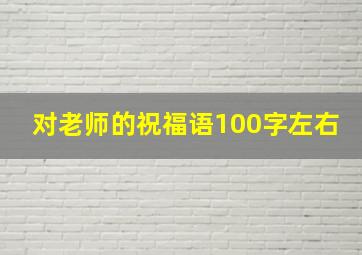 对老师的祝福语100字左右